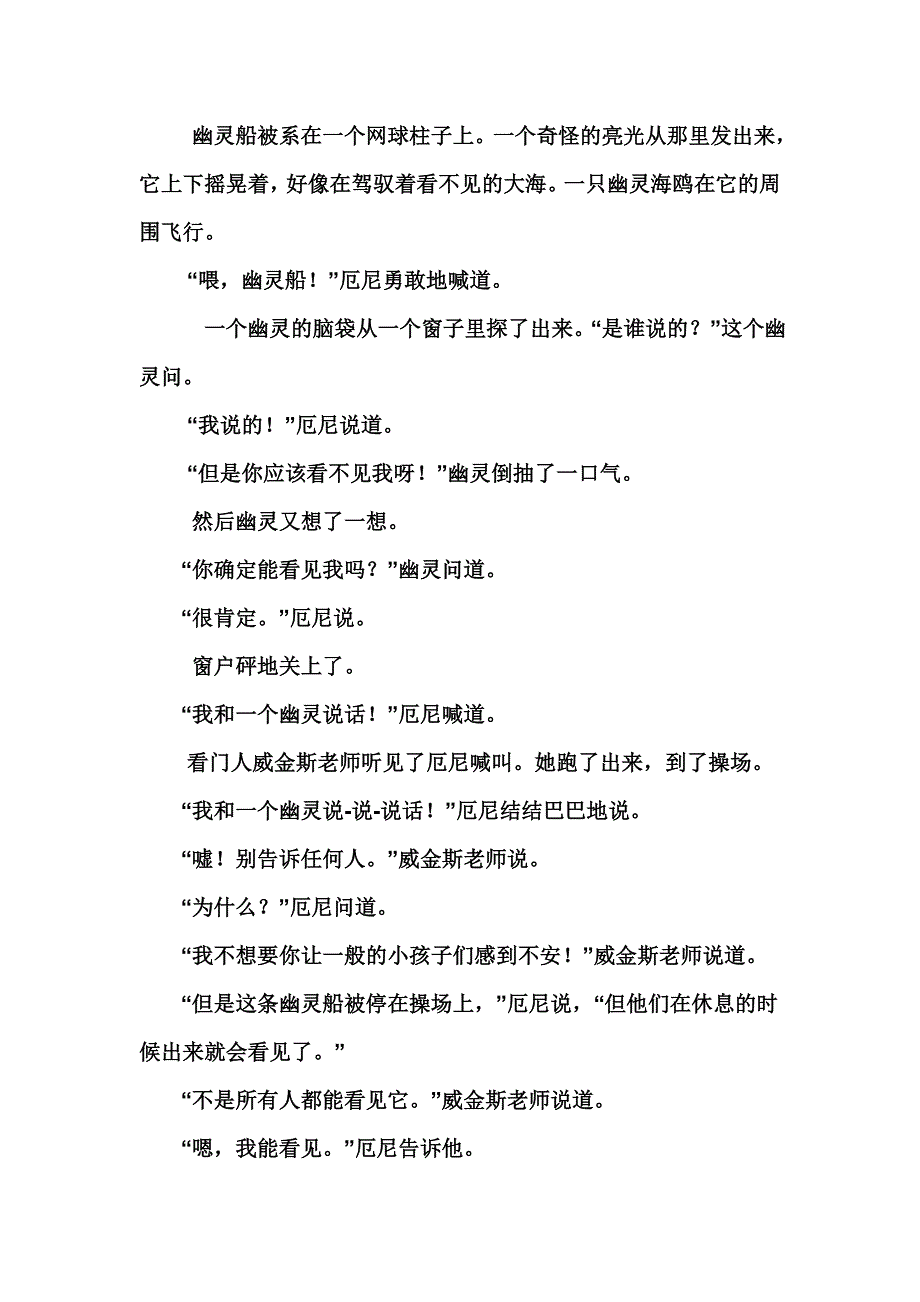 幽灵船被系在一个网球柱子上。一个奇怪的亮光从那里发出来，它上下摇晃着，好像在驾驭着看不见的大海。一只幽灵海鸥在它的周围飞行。

“喂，幽灵船！”厄尼勇敢地喊道。

一个幽灵的脑袋从一个窗子里探了出来。“是谁说的？”这个幽灵问。

“我说的！”厄尼说道。

“但是你应该看不见我呀！”幽灵倒抽了一口气。

然后幽灵又想了一想。

“你确定能看见我吗？”幽灵问道。

“很肯定。”厄尼说。

窗户砰地关上了。

“我和一个幽灵说话！”厄尼喊道。

看门人威金斯老师听见了厄尼喊叫。她跑了出来，到了操场。

“我和一个幽灵说-说-说话！”厄尼结结巴巴地说。

“嘘！别告诉任何人。”威金斯老师说。

“为什么？”厄尼问道。

“我不想要你让一般的小孩子们感到不安！”威金斯老师说道。

“但是这条幽灵船被停在操场上，”厄尼说，“但他们在休息的时候出来就会看见了。”

“不是所有人都能看见它。”威金斯老师说道。

“嗯，我能看见。”厄尼告诉他。